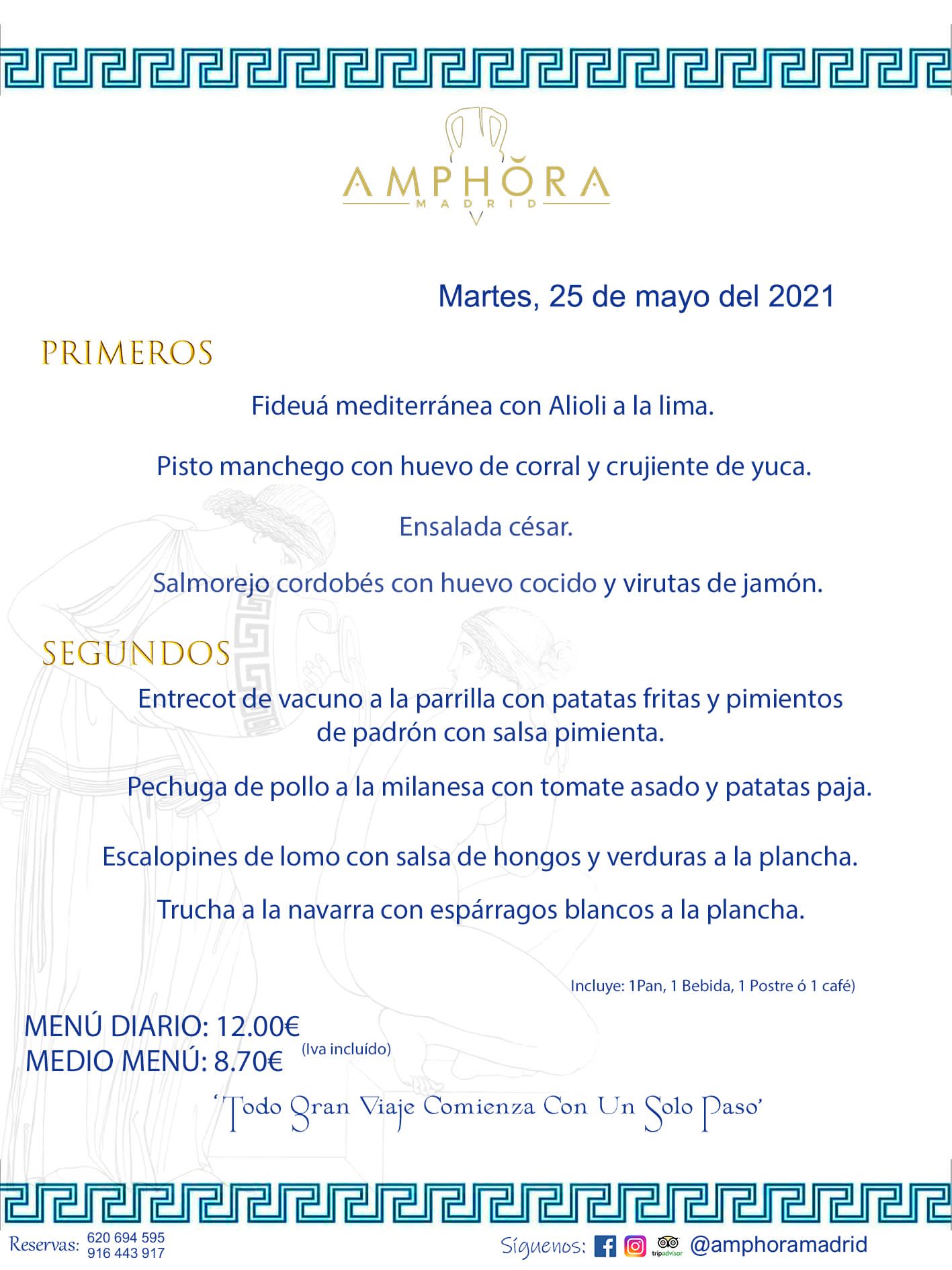 AMPHŎRA
MADRID

Martes, 25 de mayo del 2021

PRIMEROS

Fideuá mediterránea con Alioli a la lima.

Pisto manchego con huevo de corral y crujiente de yuca.

Ensalada césar.

Salmorejo cordobés con huevo cocido y virutas de jamón.

SEGUNDOS

Entrecot de vacuno a la parrilla con patatas fritas y pimientos de padrón con salsa pimienta.

Pechuga de pollo a la milanesa con tomate asado y patatas paja.

Escalopines de lomo con salsa de hongos y verduras a la plancha.

Trucha a la navarra con espárragos blancos a la plancha.

Incluye: 1Pan, 1 Bebida, 1 Postre ó 1 café)

MENÚ DIARIO: 12.00€
MEDIO MENÚ: 8.70€ (Iva incluído)

'Todo Gran Viaje Comienza Con Un Solo Paso'

Reservas: 620 694 595
916 443 917

Síguenos: tripadvisor @amphoramadrid